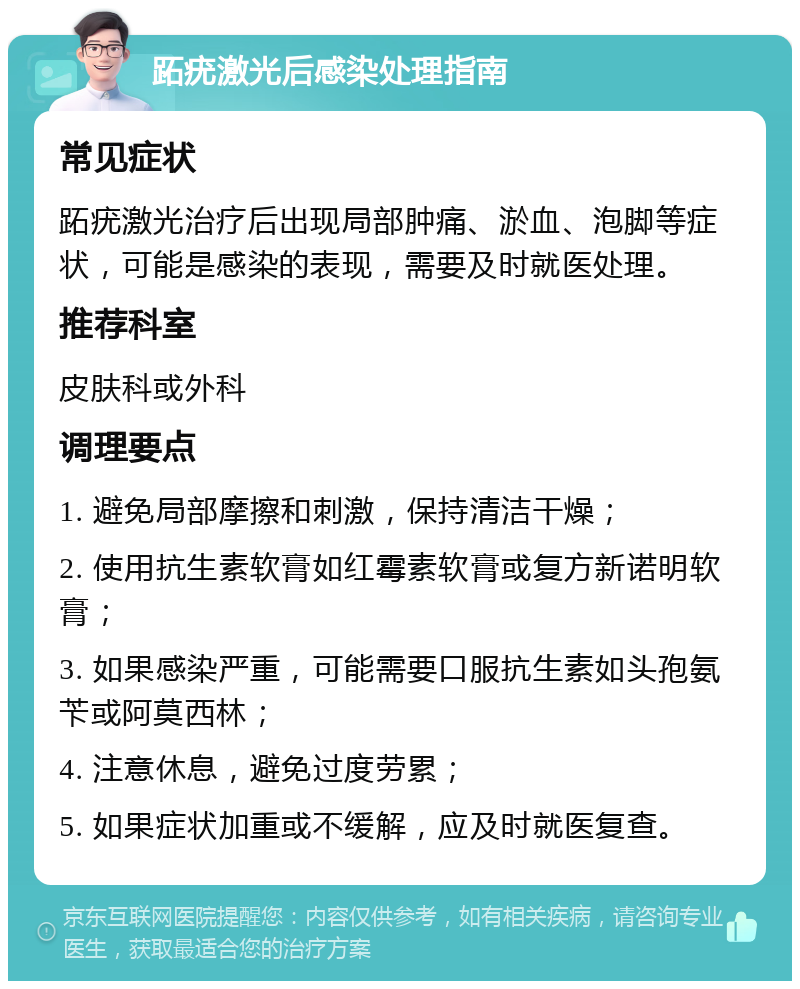 跖疣激光后感染处理指南

常见症状

跖疣激光治疗后出现局部肿痛、淤血、泡脚等症状，可能是感染的表现，需要及时就医处理。

推荐科室

皮肤科或外科

调理要点

1. 避免局部摩擦和刺激，保持清洁干燥；

2. 使用抗生素软膏如红霉素软膏或复方新诺明软膏；

3. 如果感染严重，可能需要口服抗生素如头孢氨苄或阿莫西林；

4. 注意休息，避免过度劳累；

5. 如果症状加重或不缓解，应及时就医复查。

京东互联网医院提醒您：内容仅供参考，如有相关疾病，请咨询专业医生，获取最适合您的治疗方案